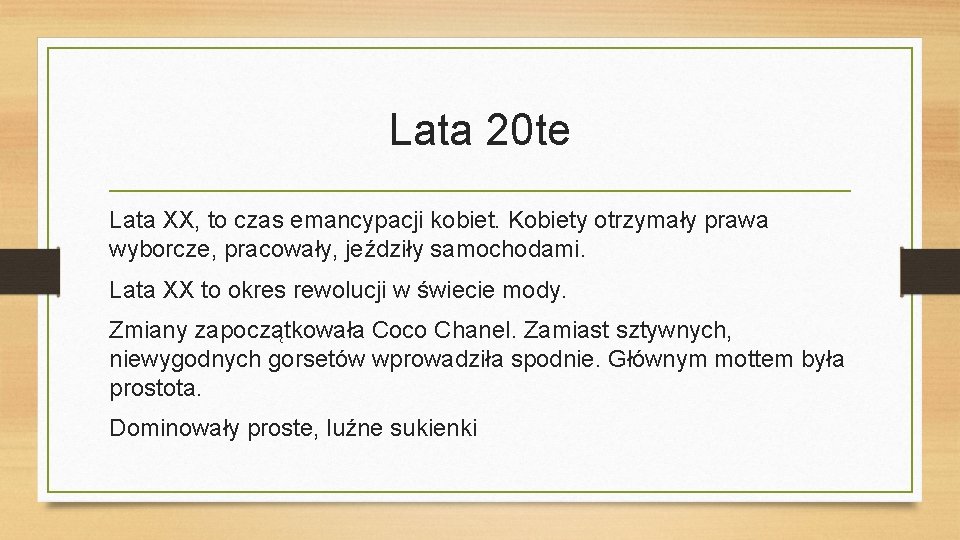 Lata 20te

Lata XX, to czas emancypacji kobiet. Kobiety otrzymały prawa wyborcze, pracowały, jeździły samochodami.

Lata XX to okres rewolucji w świecie mody.

Zmiany zapoczątkowała Coco Chanel. Zamiast sztywnych, niewygodnych gorsetów wprowadziła spodnie. Głównym mottem była prostota.

Dominowały proste, luźne sukienki